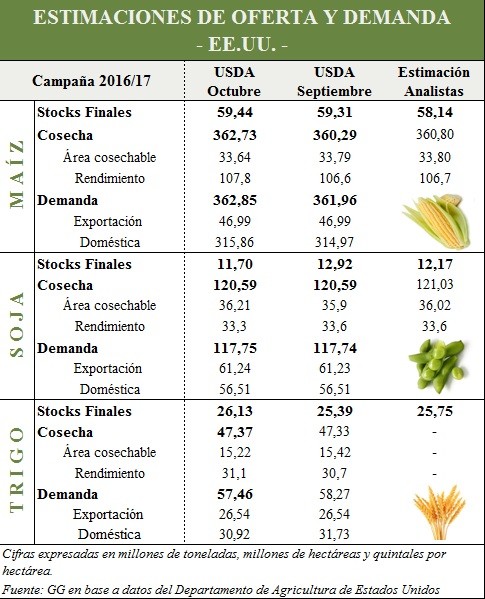 ESTIMACIONES DE OFERTA Y DEMANDA
- EE.UU. -

| | Campaña 2016/17 | USDA Octubre | USDA Septiembre | Estimación Analistas |
|---|---|---|---|---|
| MAÍZ | Stocks Finales | 59,44 | 59,31 | 58,14 |
| | Cosecha | 362,73 | 360,29 | 360,80 |
| | Área cosechable | 33,64 | 33,79 | 33,80 |
| | Rendimiento | 107,8 | 106,6 | 106,7 |
| | Demanda | 362,85 | 361,96 | |
| | Exportación | 46,99 | 46,99 | |
| | Doméstica | 315,86 | 314,97 | |
| SOJA | Stocks Finales | 11,70 | 12,92 | 12,17 |
| | Cosecha | 120,59 | 120,59 | 121,03 |
| | Área cosechable | 36,21 | 35,9 | 36,02 |
| | Rendimiento | 33,3 | 33,6 | 33,6 |
| | Demanda | 117,75 | 117,74 | |
| | Exportación | 61,24 | 61,23 | |
| | Doméstica | 56,51 | 56,51 | |
| TRIGO | Stocks Finales | 26,13 | 25,39 | 25,75 |
| | Cosecha | 47,37 | 47,33 | - |
| | Área cosechable | 15,22 | 15,42 | - |
| | Rendimiento | 31,1 | 30,7 | - |
| | Demanda | 57,46 | 58,27 | |
| | Exportación | 26,54 | 26,54 | |
| | Doméstica | 30,92 | 31,73 | |

Cifras expresadas en millones de toneladas, millones de hectáreas y quintales por hectárea.
Fuente: GG en base a datos del Departamento de Agricultura de Estados Unidos